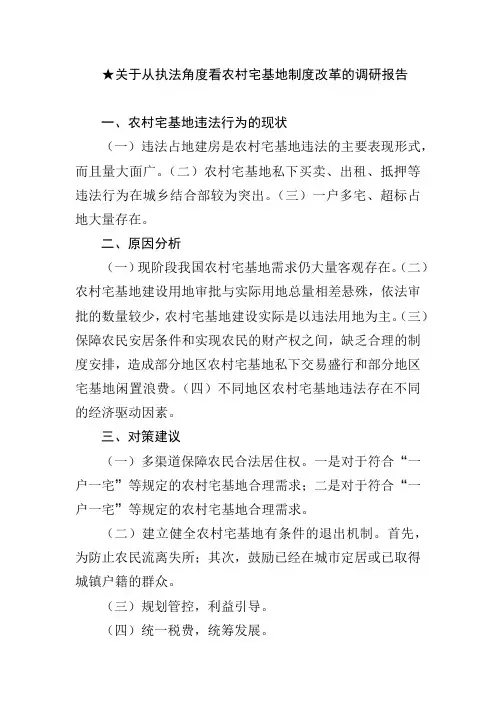 ★关于从执法角度看农村宅基地制度改革的调研报告

一、农村宅基地违法行为的现状

（一）违法占地建房是农村宅基地违法的主要表现形式，而且量大面广。（二）农村宅基地私下买卖、出租、抵押等违法行为在城乡结合部较为突出。（三）一户多宅、超标占地大量存在。

二、原因分析

（一）现阶段我国农村宅基地需求仍大量客观存在。（二）农村宅基地建设用地审批与实际用地总量相差悬殊，依法审批的数量较少，农村宅基地建设实际是以违法用地为主。（三）保障农民安居条件和实现农民的财产权之间，缺乏合理的制度安排，造成部分地区农村宅基地私下交易盛行和部分地区宅基地闲置浪费。（四）不同地区农村宅基地违法存在不同的经济驱动因素。

三、对策建议

（一）多渠道保障农民合法居住权。一是对于符合“一户一宅”等规定的农村宅基地合理需求；二是对于符合“一户一宅”等规定的农村宅基地合理需求。

（二）建立健全农村宅基地有条件的退出机制。首先，为防止农民流离失所；其次，鼓励已经在城市定居或已取得城镇户籍的群众。

（三）规划管控，利益引导。

（四）统一税费，统筹发展。